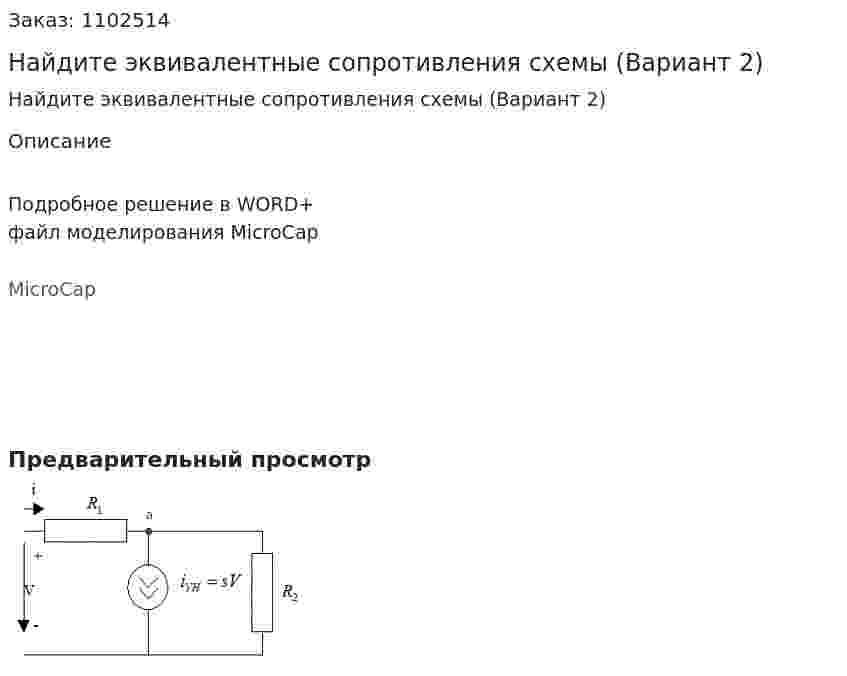 Заказ: 1102514

Найдите эквивалентные сопротивления схемы (Вариант 2)

Найдите эквивалентные сопротивления схемы (Вариант 2)

Описание

Подробное решение в WORD+
файл моделирования MicroCap

MicroCap

Предварительный просмотр

i

$R_1$

a

+

V

-

$i_{УН} = sV$

$R_2$